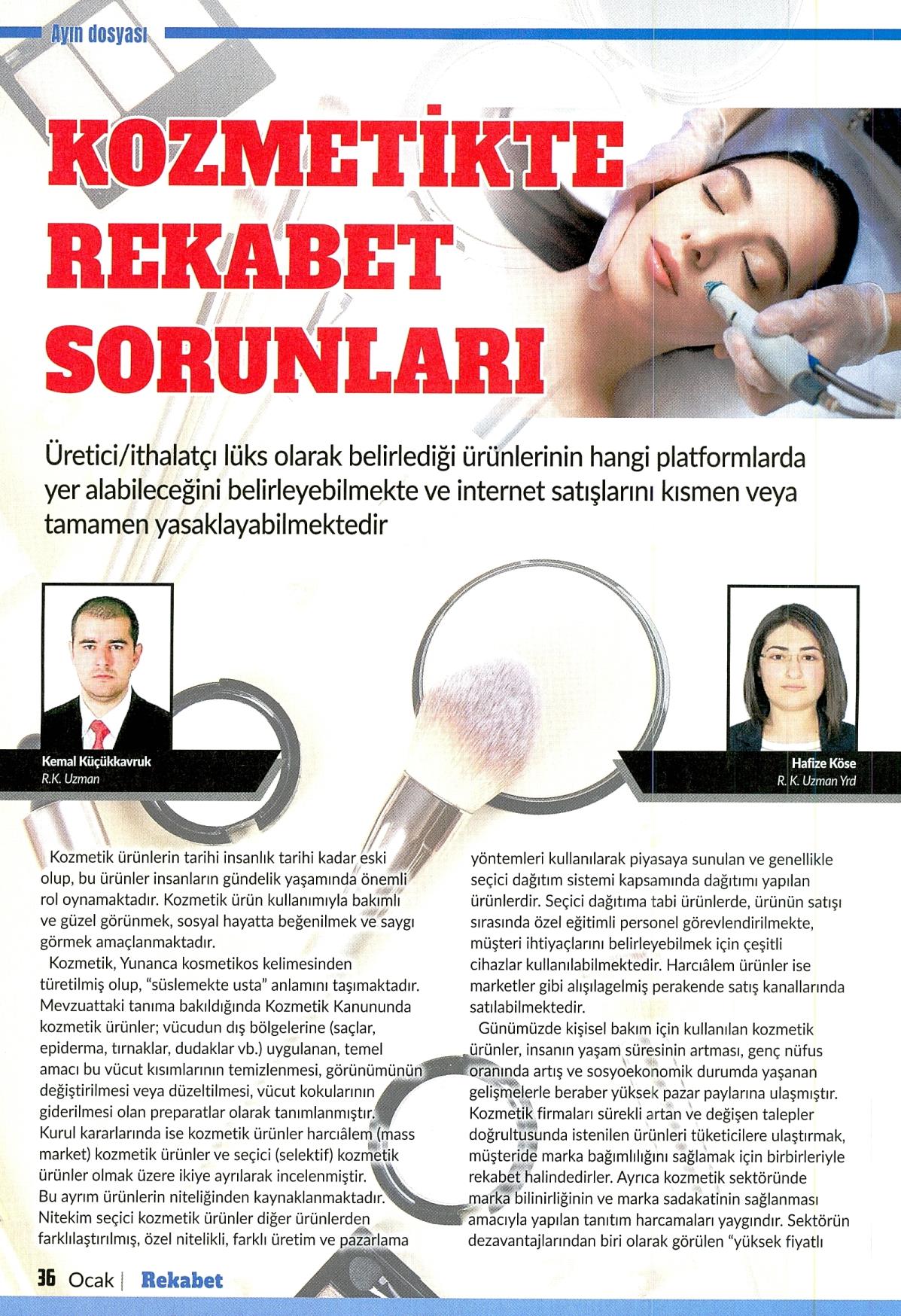 Ayın dosyası

KOZMETİKTE REKABET SORUNLARI

Üretici/ithalatçı lüks olarak belirlediği ürünlerinin hangi platformlarda yer alabileceğini belirleyebilmekte ve internet satışlarını kısmen veya tamamen yasaklayabilmektedir

Kemal Küçükkavruk
R.K. Uzman

Hafize Köse
R. K. Uzman Yrd

Kozmetik ürünlerin tarihi insanlık tarihi kadar eski olup, bu ürünler insanların gündelik yaşamında önemli rol oynamaktadır. Kozmetik ürün kullanımıyla bakımlı ve güzel görünmek, sosyal hayatta beğenilmek ve saygı görmek amaçlanmaktadır.

Kozmetik, Yunanca kosmetikos kelimesinden türetilmiş olup, "süslemekte usta" anlamını taşımaktadır. Mevzuattaki tanıma bakıldığında Kozmetik Kanununda kozmetik ürünler; vücudun dış bölgelerine (saçlar, epiderma, tırnaklar, dudaklar vb.) uygulanan, temel amacı bu vücut kısımlarının temizlenmesi, görünümünün değiştirilmesi veya düzeltilmesi, vücut kokularının giderilmesi olan preparatlar olarak tanımlanmıştır. Kurul kararlarında ise kozmetik ürünler harcıâlem (mass market) kozmetik ürünler ve seçici (selektif) kozmetik ürünler olmak üzere ikiye ayrılarak incelenmiştir. Bu ayrım ürünlerin niteliğinden kaynaklanmaktadır. Nitekim seçici kozmetik ürünler diğer ürünlerden farklılaştırılmış, özel nitelikli, farklı üretim ve pazarlama yöntemleri kullanılarak piyasaya sunulan ve genellikle seçici dağıtım sistemi kapsamında dağıtımı yapılan ürünlerdir. Seçici dağıtıma tabi ürünlerde, ürünün satışı sırasında özel eğitimli personel görevlendirilmekte, müşteri ihtiyaçlarını belirleyebilmek için çeşitli cihazlar kullanılabilmektedir. Harcıâlem ürünler ise marketler gibi alışılagelmiş perakende satış kanallarında satılabilmektedir.

Günümüzde kişisel bakım için kullanılan kozmetik ürünler, insanın yaşam süresinin artması, genç nüfus oranında artış ve sosyoekonomik durumda yaşanan gelişmelerle beraber yüksek pazar paylarına ulaşmıştır. Kozmetik firmaları sürekli artan ve değişen talepler doğrultusunda istenilen ürünleri tüketicilere ulaştırmak, müşteride marka bağımlılığını sağlamak için birbirleriyle rekabet halindedirler. Ayrıca kozmetik sektöründe marka bilinirliğinin ve marka sadakatinin sağlanması amacıyla yapılan tanıtım harcamaları yaygındır. Sektörün dezavantajlarından biri olarak görülen "yüksek fiyatlı

36 Ocak | Rekabet